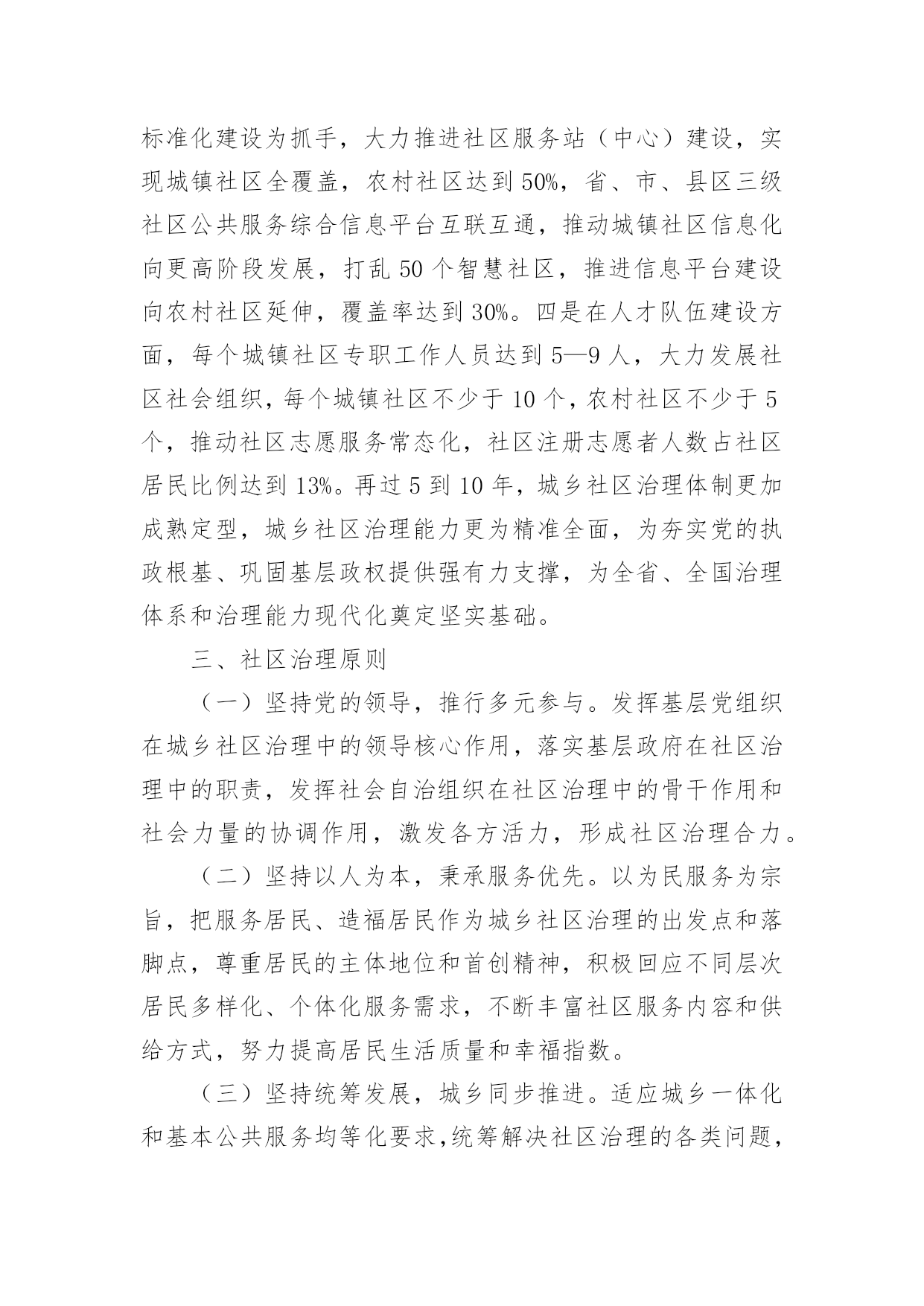 标准化建设为抓手，大力推进社区服务站（中心）建设，实现城镇社区全覆盖，农村社区达到50%，省、市、县区三级社区公共服务综合信息平台互联互通，推动城镇社区信息化向更高阶段发展，打乱50个智慧社区，推进信息平台建设向农村社区延伸，覆盖率达到30%。四是在人才队伍建设方面，每个城镇社区专职工作人员达到5—9人，大力发展社区社会组织，每个城镇社区不少于10个，农村社区不少于5个，推动社区志愿服务常态化，社区注册志愿者人数占社区居民比例达到13%。再过5到10年，城乡社区治理体制更加成熟定型，城乡社区治理能力更为精准全面，为夯实党的执政根基、巩固基层政权提供强有力支撑，为全省、全国治理体系和治理能力现代化奠定坚实基础。

三、社区治理原则

（一）坚持党的领导，推行多元参与。发挥基层党组织在城乡社区治理中的领导核心作用，落实基层政府在社区治理中的职责，发挥社会自治组织在社区治理中的骨干作用和社会力量的协调作用，激发各方活力，形成社区治理合力。

（二）坚持以人为本，秉承服务优先。以为民服务为宗旨，把服务居民、造福居民作为城乡社区治理的出发点和落脚点，尊重居民的主体地位和首创精神，积极回应不同层次居民多样化、个体化服务需求，不断丰富社区服务内容和供给方式，努力提高居民生活质量和幸福指数。

（三）坚持统筹发展，城乡同步推进。适应城乡一体化和基本公共服务均等化要求，统筹解决社区治理的各类问题，